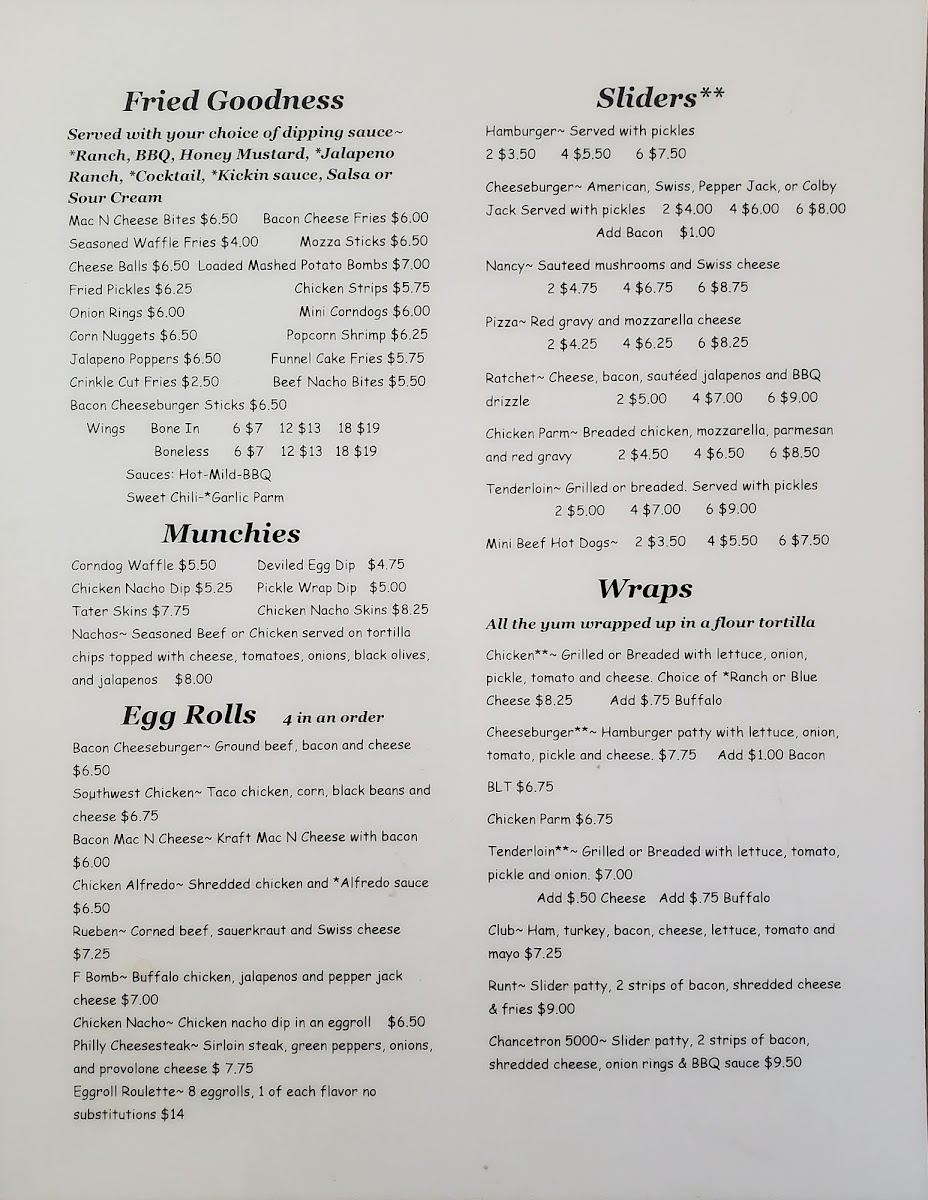 Fried Goodness

Served with your choice of dipping sauce~ *Ranch, BBQ, Honey Mustard, *Jalapeno Ranch, *Cocktail, *Kickin sauce, Salsa or Sour Cream

Mac N Cheese Bites $6.50 Bacon Cheese Fries $6.00
Seasoned Waffle Fries $4.00 Mozza Sticks $6.50
Cheese Balls $6.50 Loaded Mashed Potato Bombs $7.00
Fried Pickles $6.25 Chicken Strips $5.75
Onion Rings $6.00 Mini Corndogs $6.00
Corn Nuggets $6.50 Popcorn Shrimp $6.25
Jalapeno Poppers $6.50 Funnel Cake Fries $5.75
Crinkle Cut Fries $2.50 Beef Nacho Bites $5.50
Bacon Cheeseburger Sticks $6.50
Wings Bone In 6 $7 12 $13 18 $19
Boneless 6 $7 12 $13 18 $19
Sauces: Hot-Mild-BBQ
Sweet Chili-*Garlic Parm

Munchies

Corndog Waffle $5.50 Deviled Egg Dip $4.75
Chicken Nacho Dip $5.25 Pickle Wrap Dip $5.00
Tater Skins $7.75 Chicken Nacho Skins $8.25
Nachos~ Seasoned Beef or Chicken served on tortilla chips topped with cheese, tomatoes, onions, black olives, and jalapenos $8.00

Egg Rolls 4 in an order

Bacon Cheeseburger~ Ground beef, bacon and cheese $6.50
Southwest Chicken~ Taco chicken, corn, black beans and cheese $6.75
Bacon Mac N Cheese~ Kraft Mac N Cheese with bacon $6.00
Chicken Alfredo~ Shredded chicken and *Alfredo sauce $6.50
Rueben~ Corned beef, sauerkraut and Swiss cheese $7.25
F Bomb~ Buffalo chicken, jalapenos and pepper jack cheese $7.00
Chicken Nacho~ Chicken nacho dip in an eggroll $6.50
Philly Cheesesteak~ Sirloin steak, green peppers, onions, and provolone cheese $ 7.75
Eggroll Roulette~ 8 eggrolls, 1 of each flavor no substitutions $14

Sliders**

Hamburger~ Served with pickles
2 $3.50 4 $5.50 6 $7.50

Cheeseburger~ American, Swiss, Pepper Jack, or Colby Jack Served with pickles 2 $4.00 4 $6.00 6 $8.00
Add Bacon $1.00

Nancy~ Sauteed mushrooms and Swiss cheese
2 $4.75 4 $6.75 6 $8.75

Pizza~ Red gravy and mozzarella cheese
2 $4.25 4 $6.25 6 $8.25

Ratchet~ Cheese, bacon, sautéed jalapenos and BBQ drizzle 2 $5.00 4 $7.00 6 $9.00

Chicken Parm~ Breaded chicken, mozzarella, parmesan and red gravy 2 $4.50 4 $6.50 6 $8.50

Tenderloin~ Grilled or breaded. Served with pickles
2 $5.00 4 $7.00 6 $9.00

Mini Beef Hot Dogs~ 2 $3.50 4 $5.50 6 $7.50

Wraps

All the yum wrapped up in a flour tortilla

Chicken**~ Grilled or Breaded with lettuce, onion, pickle, tomato and cheese. Choice of *Ranch or Blue Cheese $8.25 Add $.75 Buffalo

Cheeseburger**~ Hamburger patty with lettuce, onion, tomato, pickle and cheese. $7.75 Add $1.00 Bacon

BLT $6.75

Chicken Parm $6.75

Tenderloin**~ Grilled or Breaded with lettuce, tomato, pickle and onion. $7.00
Add $.50 Cheese Add $.75 Buffalo

Club~ Ham, turkey, bacon, cheese, lettuce, tomato and mayo $7.25

Runt~ Slider patty, 2 strips of bacon, shredded cheese & fries $9.00

Chancetron 5000~ Slider patty, 2 strips of bacon, shredded cheese, onion rings & BBQ sauce $9.50